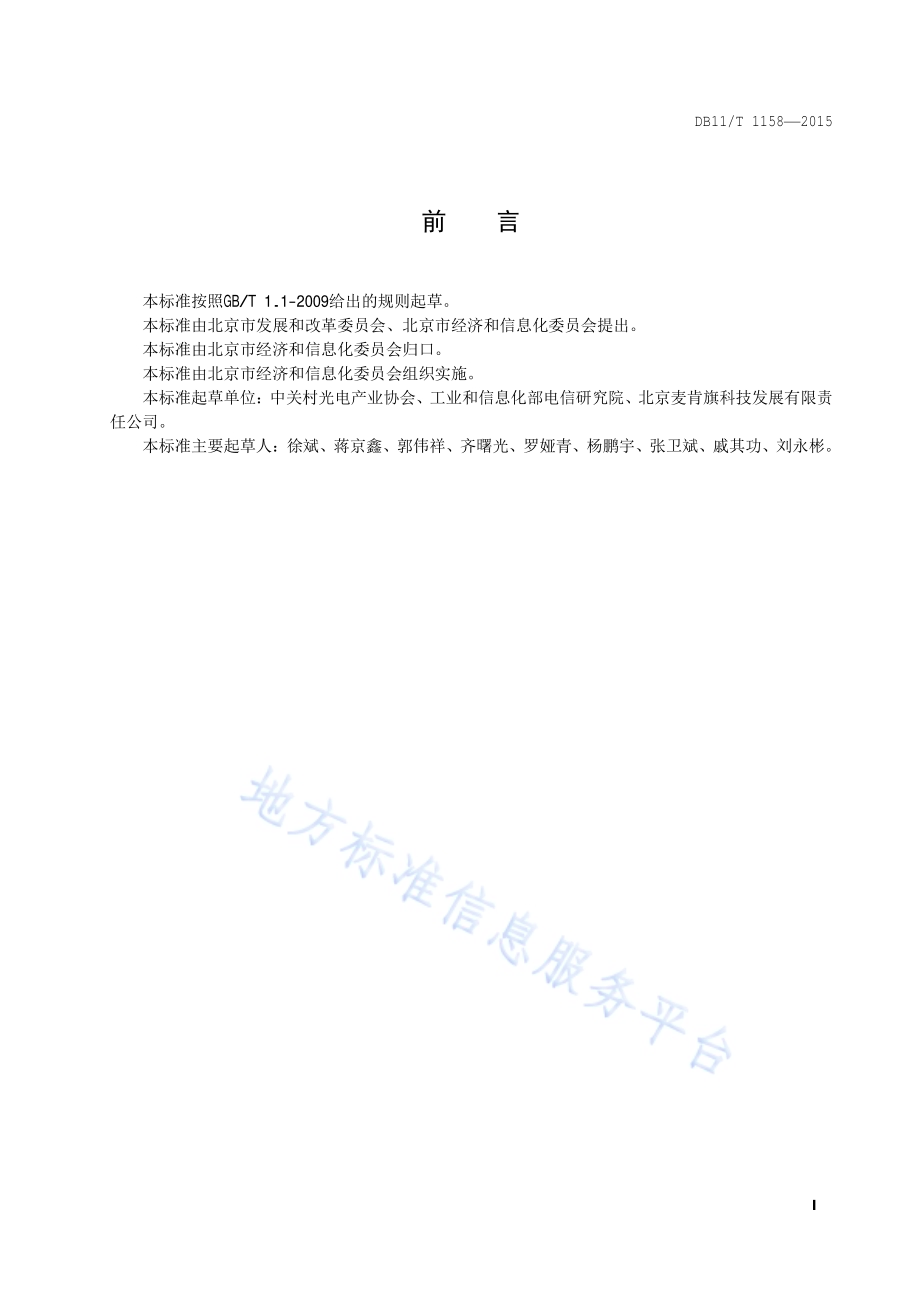 DB11/T 1158—2015

前　言

本标准按照GB/T 1.1-2009给出的规则起草。

本标准由北京市发展和改革委员会、北京市经济和信息化委员会提出。

本标准由北京市经济和信息化委员会归口。

本标准由北京市经济和信息化委员会组织实施。

本标准起草单位：中关村光电产业协会、工业和信息化部电信研究院、北京麦肯旗科技发展有限责任公司。

本标准主要起草人：徐斌、蒋京鑫、郭伟祥、齐曙光、罗娅青、杨鹏宇、张卫斌、戚其功、刘永彬。

地方标准信息服务平台

I